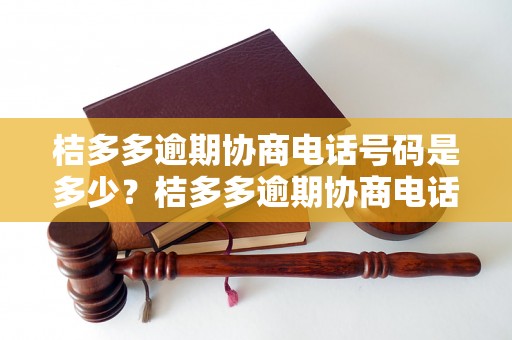 桔多多逾期协商电话号码是多少？桔多多逾期协商电话